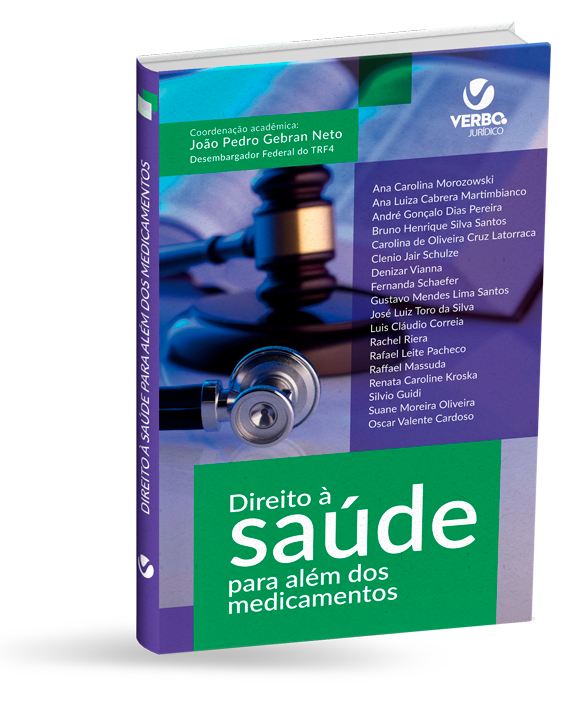 DIREITO À SAÚDE PARA ALÉM DOS MEDICAMENTOS

Coordenação acadêmica:
João Pedro Gebran Neto
Desembargador Federal do TRF4

VERBO JURÍDICO

Ana Carolina Morozowski
Ana Luiza Cabrera Martimbianco
André Gonçalo Dias Pereira
Bruno Henrique Silva Santos
Carolina de Oliveira Cruz Latorraca
Clenio Jair Schulze
Denizar Vianna
Fernanda Schaefer
Gustavo Mendes Lima Santos
José Luiz Toro da Silva
Luis Cláudio Correia
Rachel Riera
Rafael Leite Pacheco
Raffael Massuda
Renata Caroline Kroska
Silvio Guidi
Suane Moreira Oliveira
Oscar Valente Cardoso

Direito à
saúde
para além dos
medicamentos